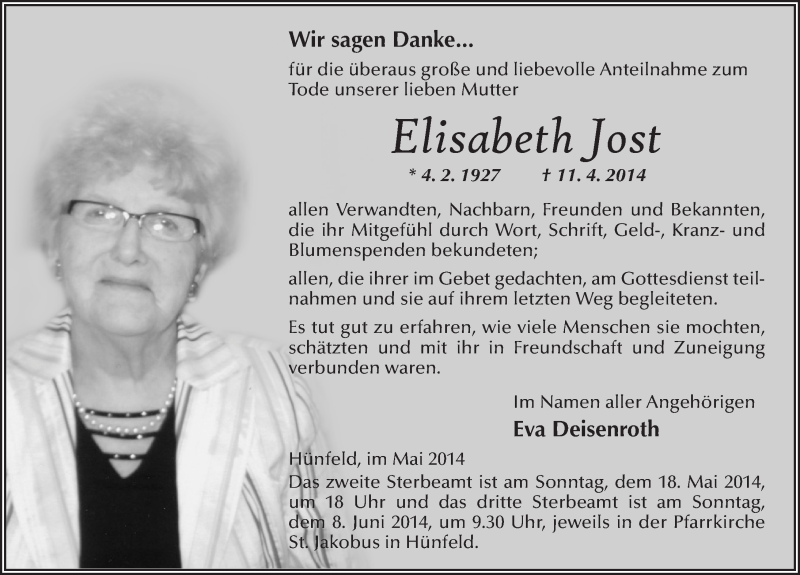 Wir sagen Danke...

für die überaus große und liebevolle Anteilnahme zum Tode unserer lieben Mutter

Elisabeth Jost

* 4. 2. 1927 † 11. 4. 2014

allen Verwandten, Nachbarn, Freunden und Bekannten, die ihr Mitgefühl durch Wort, Schrift, Geld-, Kranz- und Blumenspenden bekundeten;

allen, die ihrer im Gebet gedachten, am Gottesdienst teilnahmen und sie auf ihrem letzten Weg begleiteten.

Es tut gut zu erfahren, wie viele Menschen sie mochten, schätzten und mit ihr in Freundschaft und Zuneigung verbunden waren.

Im Namen aller Angehörigen

Eva Deisenroth

Hünfeld, im Mai 2014

Das zweite Sterbeamt ist am Sonntag, dem 18. Mai 2014, um 18 Uhr und das dritte Sterbeamt ist am Sonntag, dem 8. Juni 2014, um 9.30 Uhr, jeweils in der Pfarrkirche St. Jakobus in Hünfeld.